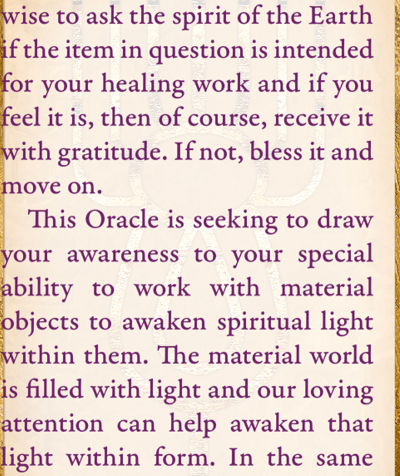 wise to ask the spirit of the Earth if the item in question is intended for your healing work and if you feel it is, then of course, receive it with gratitude. If not, bless it and move on.

This Oracle is seeking to draw your awareness to your special ability to work with material objects to awaken spiritual light within them. The material world is filled with light and our loving attention can help awaken that light within form. In the same